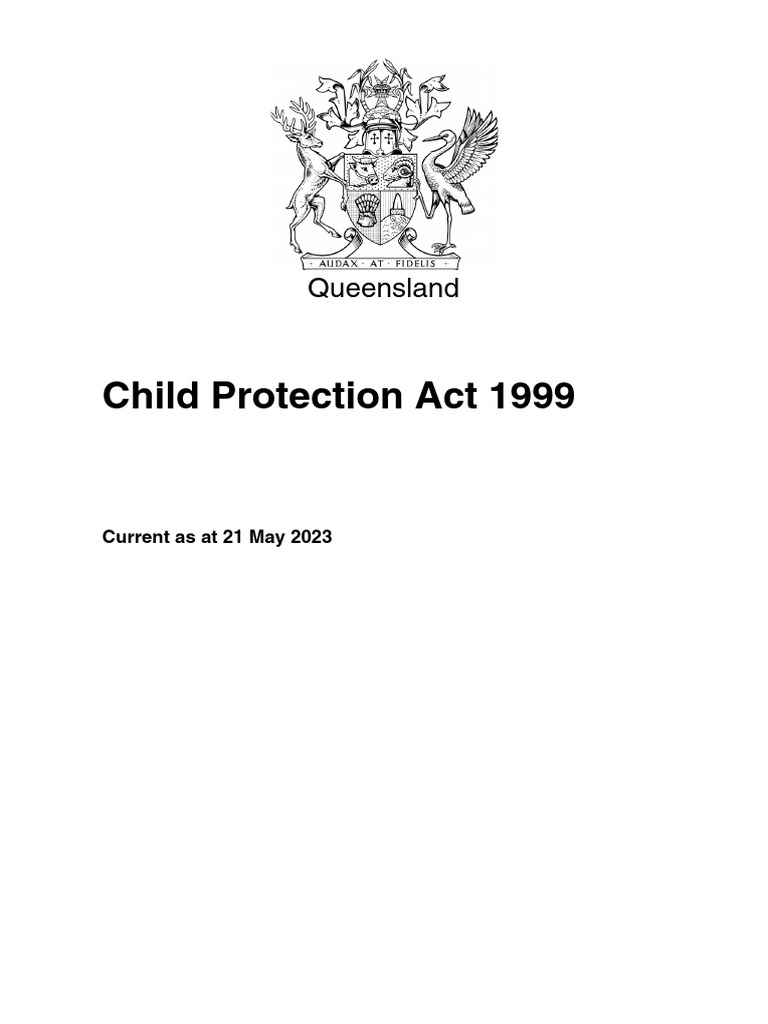 AUDAX · AT · FIDELIS

Queensland

Child Protection Act 1999

Current as at 21 May 2023